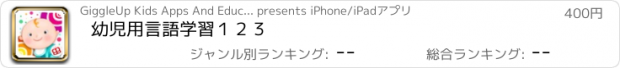 GiggleUp Kids Apps And Educ... presents iPhone/iPadアプリ

400円

幼児用言語学習１２３

ジャンル別ランキング: --

総合ランキング: --